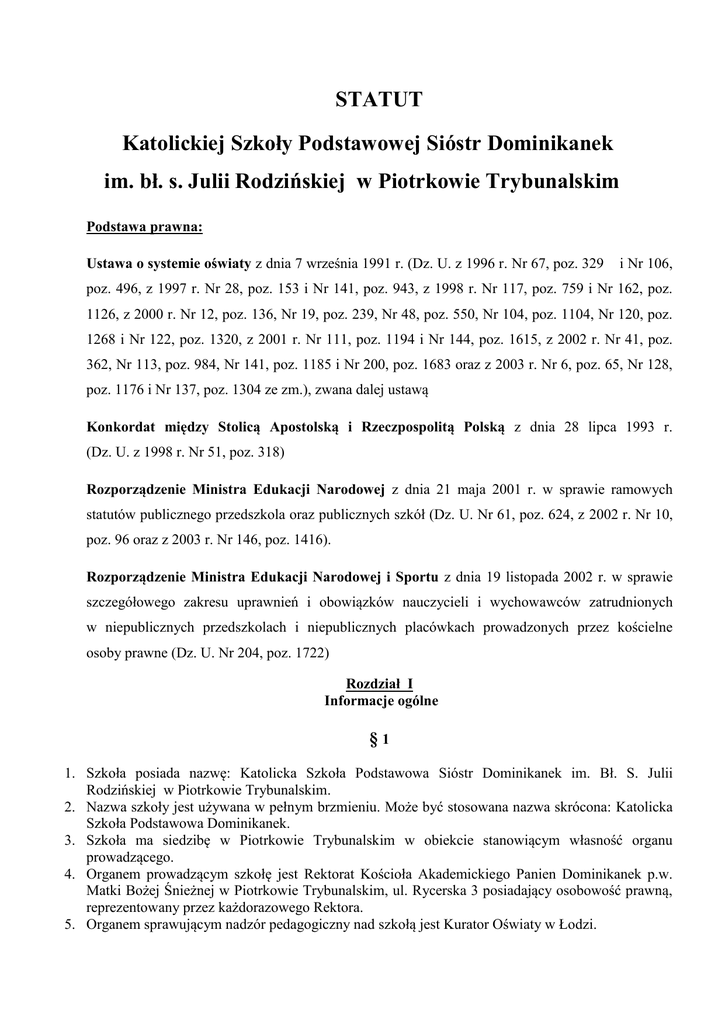 STATUT

Katolickiej Szkoły Podstawowej Sióstr Dominikanek im. bł. s. Julii Rodzińskiej w Piotrkowie Trybunalskim

Podstawa prawna:

Ustawa o systemie oświaty z dnia 7 września 1991 r. (Dz. U. z 1996 r. Nr 67, poz. 329 i Nr 106, poz. 496, z 1997 r. Nr 28, poz. 153 i Nr 141, poz. 943, z 1998 r. Nr 117, poz. 759 i Nr 162, poz. 1126, z 2000 r. Nr 12, poz. 136, Nr 19, poz. 239, Nr 48, poz. 550, Nr 104, poz. 1104, Nr 120, poz. 1268 i Nr 122, poz. 1320, z 2001 r. Nr 111, poz. 1194 i Nr 144, poz. 1615, z 2002 r. Nr 41, poz. 362, Nr 113, poz. 984, Nr 141, poz. 1185 i Nr 200, poz. 1683 oraz z 2003 r. Nr 6, poz. 65, Nr 128, poz. 1176 i Nr 137, poz. 1304 ze zm.), zwana dalej ustawą

Konkordat między Stolicą Apostolską i Rzeczpospolitą Polską z dnia 28 lipca 1993 r. (Dz. U. z 1998 r. Nr 51, poz. 318)

Rozporządzenie Ministra Edukacji Narodowej z dnia 21 maja 2001 r. w sprawie ramowych statutów publicznego przedszkola oraz publicznych szkół (Dz. U. Nr 61, poz. 624, z 2002 r. Nr 10, poz. 96 oraz z 2003 r. Nr 146, poz. 1416).

Rozporządzenie Ministra Edukacji Narodowej i Sportu z dnia 19 listopada 2002 r. w sprawie szczegółowego zakresu uprawnień i obowiązków nauczycieli i wychowawców zatrudnionych w niepublicznych przedszkolach i niepublicznych placówkach prowadzonych przez kościelne osoby prawne (Dz. U. Nr 204, poz. 1722)

Rozdział I
Informacje ogólne

§ 1

1. Szkoła posiada nazwę: Katolicka Szkoła Podstawowa Sióstr Dominikanek im. Bł. S. Julii Rodzińskiej w Piotrkowie Trybunalskim.
2. Nazwa szkoły jest używana w pełnym brzmieniu. Może być stosowana nazwa skrócona: Katolicka Szkoła Podstawowa Dominikanek.
3. Szkoła ma siedzibę w Piotrkowie Trybunalskim w obiekcie stanowiącym własność organu prowadzącego.
4. Organem prowadzącym szkołę jest Rektorat Kościoła Akademickiego Panien Dominikanek p.w. Matki Bożej Śnieżnej w Piotrkowie Trybunalskim, ul. Rycerska 3 posiadający osobowość prawną, reprezentowany przez każdorazowego Rektora.
5. Organem sprawującym nadzór pedagogiczny nad szkołą jest Kurator Oświaty w Łodzi.